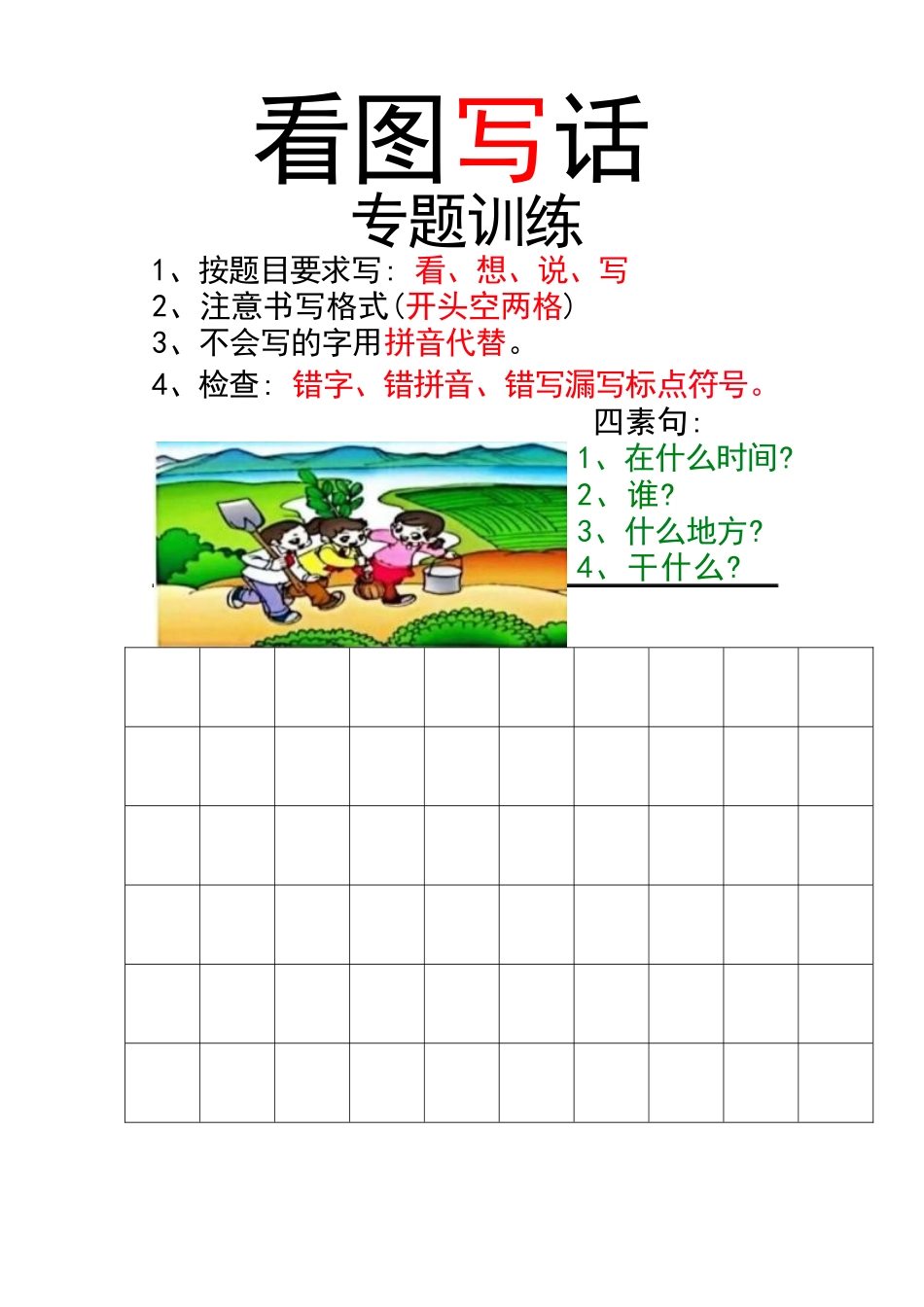 看图写话

专题训练

1、按题目要求写：看、想、说、写
2、注意书写格式(开头空两格)
3、不会写的字用拼音代替。
4、检查：错字、错拼音、错写漏写标点符号。

四素句：
1、在什么时间？
2、谁？
3、什么地方？
4、干什么？